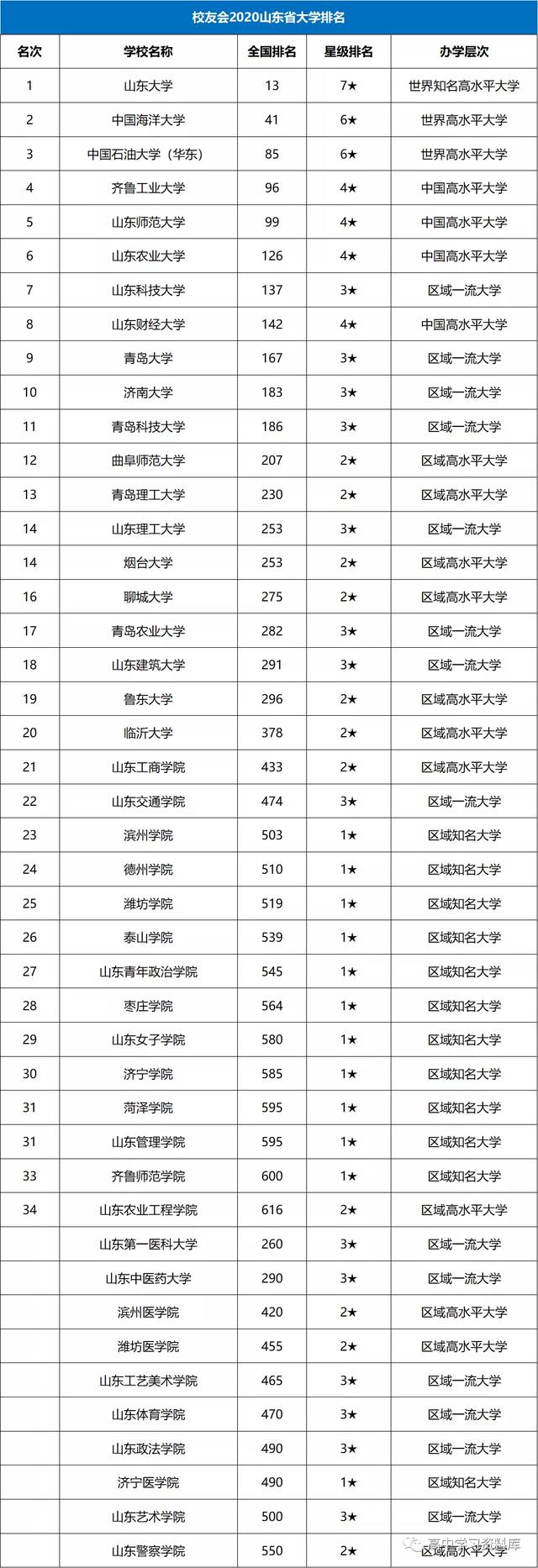 校友会2020山东省大学排名

| 名次 | 学校名称 | 全国排名 | 星级排名 | 办学层次 |
|---|---|---|---|---|
| 1 | 山东大学 | 13 | 7★ | 世界知名高水平大学 |
| 2 | 中国海洋大学 | 41 | 6★ | 世界高水平大学 |
| 3 | 中国石油大学（华东） | 85 | 6★ | 世界高水平大学 |
| 4 | 齐鲁工业大学 | 96 | 4★ | 中国高水平大学 |
| 5 | 山东师范大学 | 99 | 4★ | 中国高水平大学 |
| 6 | 山东农业大学 | 126 | 4★ | 中国高水平大学 |
| 7 | 山东科技大学 | 137 | 3★ | 区域一流大学 |
| 8 | 山东财经大学 | 142 | 4★ | 中国高水平大学 |
| 9 | 青岛大学 | 167 | 3★ | 区域一流大学 |
| 10 | 济南大学 | 183 | 3★ | 区域一流大学 |
| 11 | 青岛科技大学 | 186 | 3★ | 区域一流大学 |
| 12 | 曲阜师范大学 | 207 | 2★ | 区域高水平大学 |
| 13 | 青岛理工大学 | 230 | 2★ | 区域高水平大学 |
| 14 | 山东理工大学 | 253 | 3★ | 区域一流大学 |
| 14 | 烟台大学 | 253 | 2★ | 区域高水平大学 |
| 16 | 聊城大学 | 275 | 2★ | 区域高水平大学 |
| 17 | 青岛农业大学 | 282 | 3★ | 区域一流大学 |
| 18 | 山东建筑大学 | 291 | 3★ | 区域一流大学 |
| 19 | 鲁东大学 | 296 | 2★ | 区域高水平大学 |
| 20 | 临沂大学 | 378 | 2★ | 区域高水平大学 |
| 21 | 山东工商学院 | 433 | 2★ | 区域高水平大学 |
| 22 | 山东交通学院 | 474 | 3★ | 区域一流大学 |
| 23 | 滨州学院 | 503 | 1★ | 区域知名大学 |
| 24 | 德州学院 | 510 | 1★ | 区域知名大学 |
| 25 | 潍坊学院 | 519 | 1★ | 区域知名大学 |
| 26 | 泰山学院 | 539 | 1★ | 区域知名大学 |
| 27 | 山东青年政治学院 | 545 | 1★ | 区域知名大学 |
| 28 | 枣庄学院 | 564 | 1★ | 区域知名大学 |
| 29 | 山东女子学院 | 580 | 1★ | 区域知名大学 |
| 30 | 济宁学院 | 585 | 1★ | 区域知名大学 |
| 31 | 菏泽学院 | 595 | 1★ | 区域知名大学 |
| 31 | 山东管理学院 | 595 | 1★ | 区域知名大学 |
| 33 | 齐鲁师范学院 | 600 | 1★ | 区域知名大学 |
| 34 | 山东农业工程学院 | 616 | 2★ | 区域高水平大学 |
|  | 山东第一医科大学 | 260 | 3★ | 区域一流大学 |
|  | 山东中医药大学 | 290 | 3★ | 区域一流大学 |
|  | 滨州医学院 | 420 | 2★ | 区域高水平大学 |
|  | 潍坊医学院 | 455 | 2★ | 区域高水平大学 |
|  | 山东工艺美术学院 | 465 | 3★ | 区域一流大学 |
|  | 山东体育学院 | 470 | 3★ | 区域一流大学 |
|  | 山东政法学院 | 490 | 3★ | 区域一流大学 |
|  | 济宁医学院 | 490 | 1★ | 区域知名大学 |
|  | 山东艺术学院 | 500 | 3★ | 区域一流大学 |
|  | 山东警察学院 | 550 | 2★ | 区域高水平大学 |

高中学习资料库